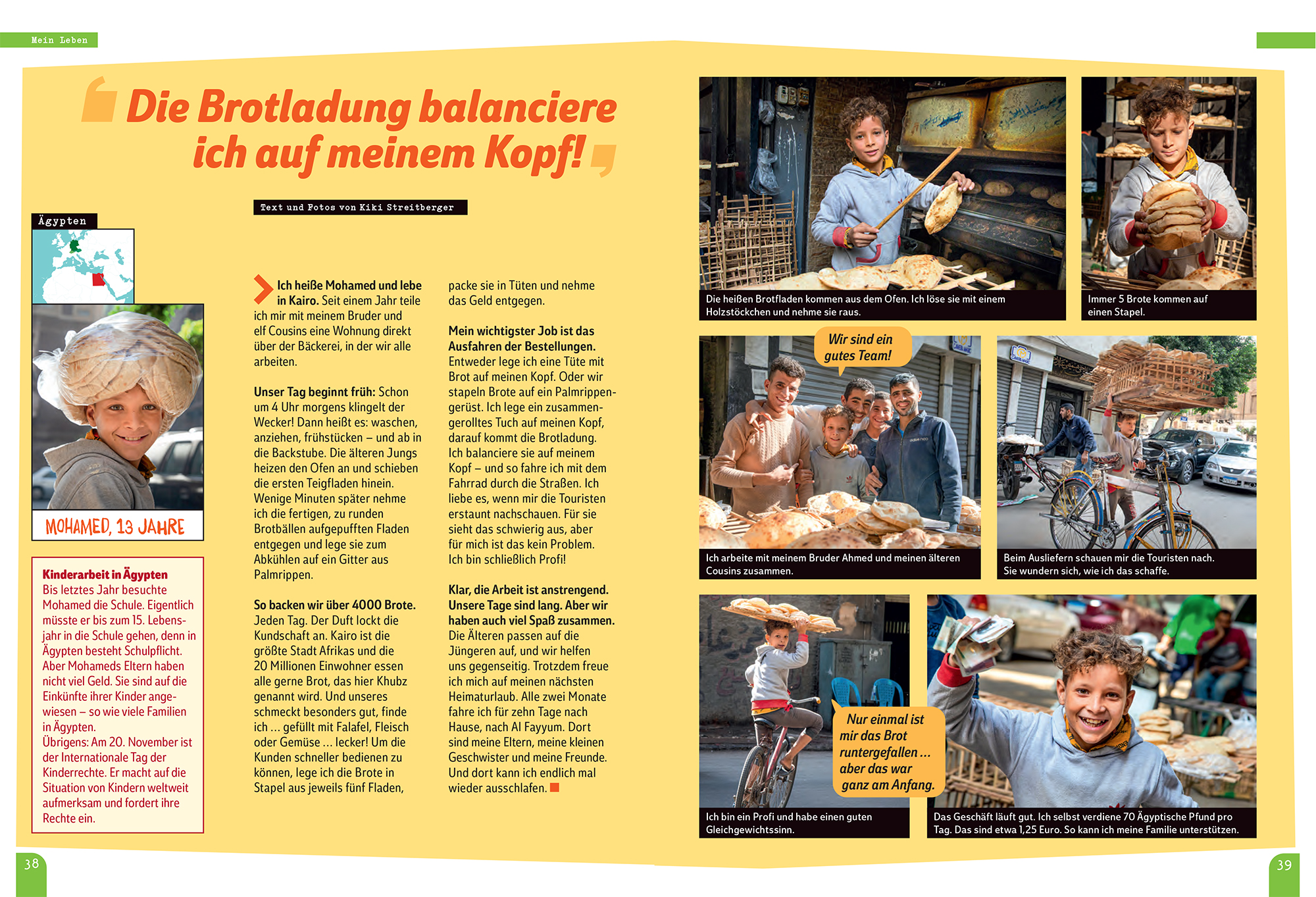 Mein Leben

Die Brotladung balanciere ich auf meinem Kopf!

Text und Fotos von Kiki Streitberger

Ägypten

MOHAMED, 13 JAHRE

Kinderarbeit in Ägypten
Bis letztes Jahr besuchte Mohamed die Schule. Eigentlich müsste er bis zum 15. Lebensjahr in die Schule gehen, denn in Ägypten besteht Schulpflicht. Aber Mohameds Eltern haben nicht viel Geld. Sie sind auf die Einkünfte ihrer Kinder angewiesen – so wie viele Familien in Ägypten.
Übrigens: Am 20. November ist der Internationale Tag der Kinderrechte. Er macht auf die Situation von Kindern weltweit aufmerksam und fordert ihre Rechte ein.

Ich heiße Mohamed und lebe in Kairo. Seit einem Jahr teile ich mir mit meinem Bruder und elf Cousins eine Wohnung direkt über der Bäckerei, in der wir alle arbeiten.

Unser Tag beginnt früh: Schon um 4 Uhr morgens klingelt der Wecker! Dann heißt es: waschen, anziehen, frühstücken – und ab in die Backstube. Die älteren Jungs heizen den Ofen an und schieben die ersten Teigfladen hinein. Wenige Minuten später nehme ich die fertigen, zu runden Brotbällen aufgepufften Fladen entgegen und lege sie zum Abkühlen auf ein Gitter aus Palmrippen.

So backen wir über 4000 Brote. Jeden Tag. Der Duft lockt die Kundschaft an. Kairo ist die größte Stadt Afrikas und die 20 Millionen Einwohner essen alle gerne Brot, das hier Khubz genannt wird. Und unseres schmeckt besonders gut, finde ich ... gefüllt mit Falafel, Fleisch oder Gemüse ... lecker! Um die Kunden schneller bedienen zu können, lege ich die Brote in Stapel aus jeweils fünf Fladen, packe sie in Tüten und nehme das Geld entgegen.

Mein wichtigster Job ist das Ausfahren der Bestellungen. Entweder lege ich eine Tüte mit Brot auf meinen Kopf. Oder wir stapeln Brote auf ein Palmrippengerüst. Ich lege ein zusammengerolltes Tuch auf meinen Kopf, darauf kommt die Brotladung. Ich balanciere sie auf meinem Kopf – und so fahre ich mit dem Fahrrad durch die Straßen. Ich liebe es, wenn mir die Touristen erstaunt nachschauen. Für sie sieht das schwierig aus, aber für mich ist das kein Problem. Ich bin schließlich Profi!

Klar, die Arbeit ist anstrengend. Unsere Tage sind lang. Aber wir haben auch viel Spaß zusammen. Die Älteren passen auf die Jüngeren auf, und wir helfen uns gegenseitig. Trotzdem freue ich mich auf meinen nächsten Heimaturlaub. Alle zwei Monate fahre ich für zehn Tage nach Hause, nach Al Fayyum. Dort sind meine Eltern, meine kleinen Geschwister und meine Freunde. Und dort kann ich endlich mal wieder ausschlafen.

Die heißen Brotfladen kommen aus dem Ofen. Ich löse sie mit einem Holzstöckchen und nehme sie raus.

Immer 5 Brote kommen auf einen Stapel.

Wir sind ein gutes Team!

Ich arbeite mit meinem Bruder Ahmed und meinen älteren Cousins zusammen.

Beim Ausliefern schauen mir die Touristen nach. Sie wundern sich, wie ich das schaffe.

Nur einmal ist mir das Brot runtergefallen ... aber das war ganz am Anfang.

Ich bin ein Profi und habe einen guten Gleichgewichtssinn.

Das Geschäft läuft gut. Ich selbst verdiene 70 Ägyptische Pfund pro Tag. Das sind etwa 1,25 Euro. So kann ich meine Familie unterstützen.

38

39